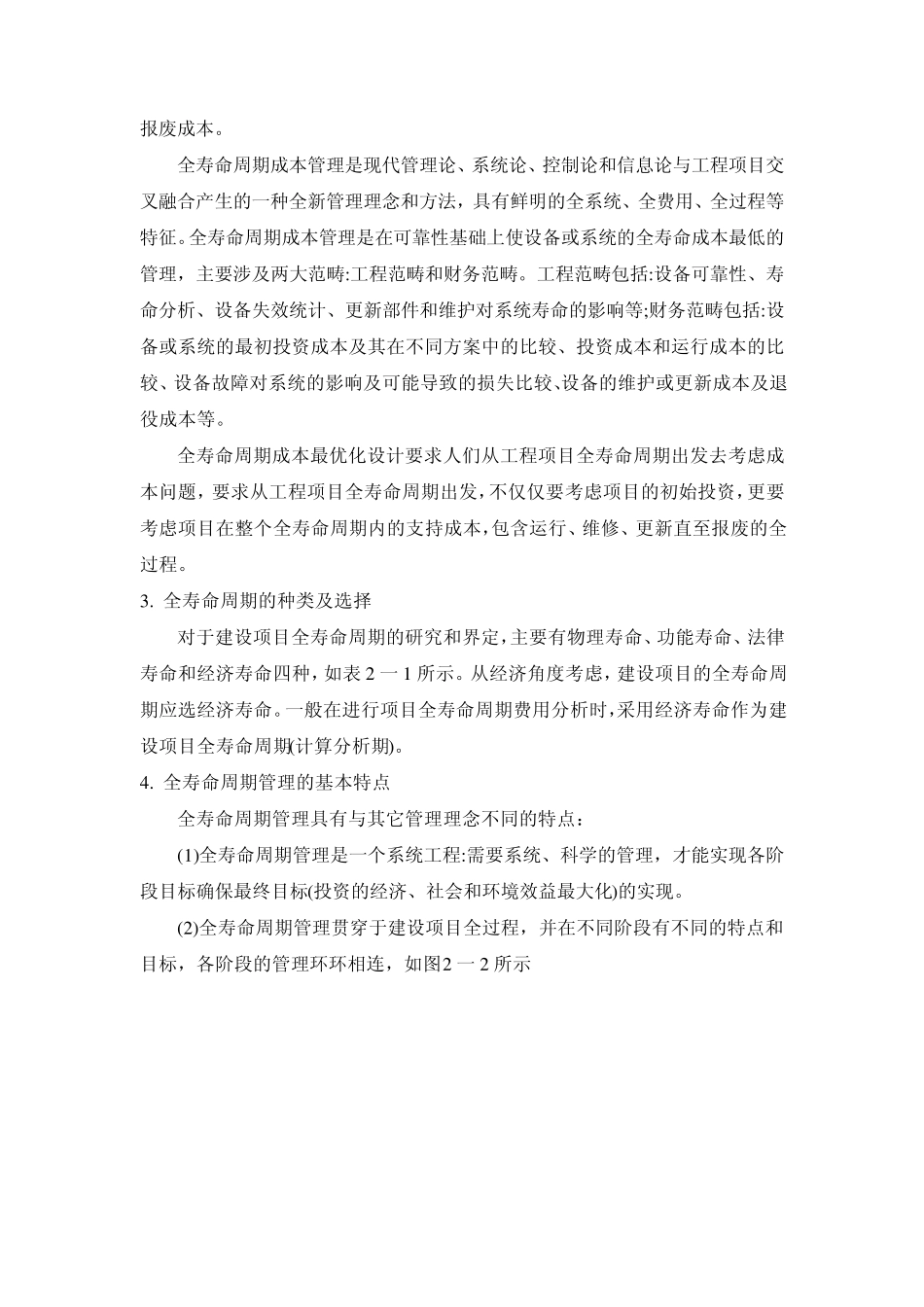 报废成本。

全寿命周期成本管理是现代管理论、系统论、控制论和信息论与工程项目交叉融合产生的一种全新管理理念和方法，具有鲜明的全系统、全费用、全过程等特征。全寿命周期成本管理是在可靠性基础上使设备或系统的全寿命成本最低的管理，主要涉及两大范畴:工程范畴和财务范畴。工程范畴包括:设备可靠性、寿命分析、设备失效统计、更新部件和维护对系统寿命的影响等;财务范畴包括:设备或系统的最初投资成本及其在不同方案中的比较、投资成本和运行成本的比较、设备故障对系统的影响及可能导致的损失比较、设备的维护或更新成本及退役成本等。

全寿命周期成本最优化设计要求人们从工程项目全寿命周期出发去考虑成本问题，要求从工程项目全寿命周期出发，不仅仅要考虑项目的初始投资，更要考虑项目在整个全寿命周期内的支持成本，包含运行、维修、更新直至报废的全过程。

3. 全寿命周期的种类及选择

对于建设项目全寿命周期的研究和界定，主要有物理寿命、功能寿命、法律寿命和经济寿命四种，如表 2 一 1 所示。从经济角度考虑，建设项目的全寿命周期应选经济寿命。一般在进行项目全寿命周期费用分析时，采用经济寿命作为建设项目全寿命周期(计算分析期)。

4. 全寿命周期管理的基本特点

全寿命周期管理具有与其它管理理念不同的特点：

(1)全寿命周期管理是一个系统工程:需要系统、科学的管理，才能实现各阶段目标确保最终目标(投资的经济、社会和环境效益最大化)的实现。

(2)全寿命周期管理贯穿于建设项目全过程，并在不同阶段有不同的特点和目标，各阶段的管理环环相连，如图2 一 2 所示